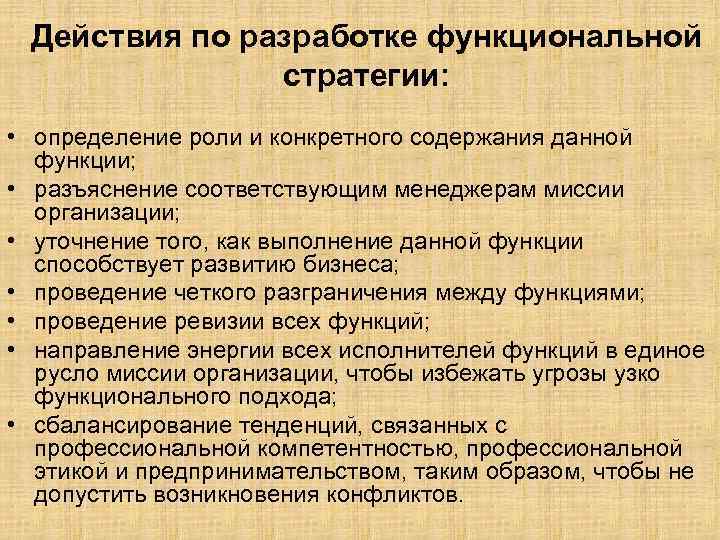 Действия по разработке функциональной стратегии:

• определение роли и конкретного содержания данной функции;
• разъяснение соответствующим менеджерам миссии организации;
• уточнение того, как выполнение данной функции способствует развитию бизнеса;
• проведение четкого разграничения между функциями;
• проведение ревизии всех функций;
• направление энергии всех исполнителей функций в единое русло миссии организации, чтобы избежать угрозы узко функционального подхода;
• сбалансирование тенденций, связанных с профессиональной компетентностью, профессиональной этикой и предпринимательством, таким образом, чтобы не допустить возникновения конфликтов.